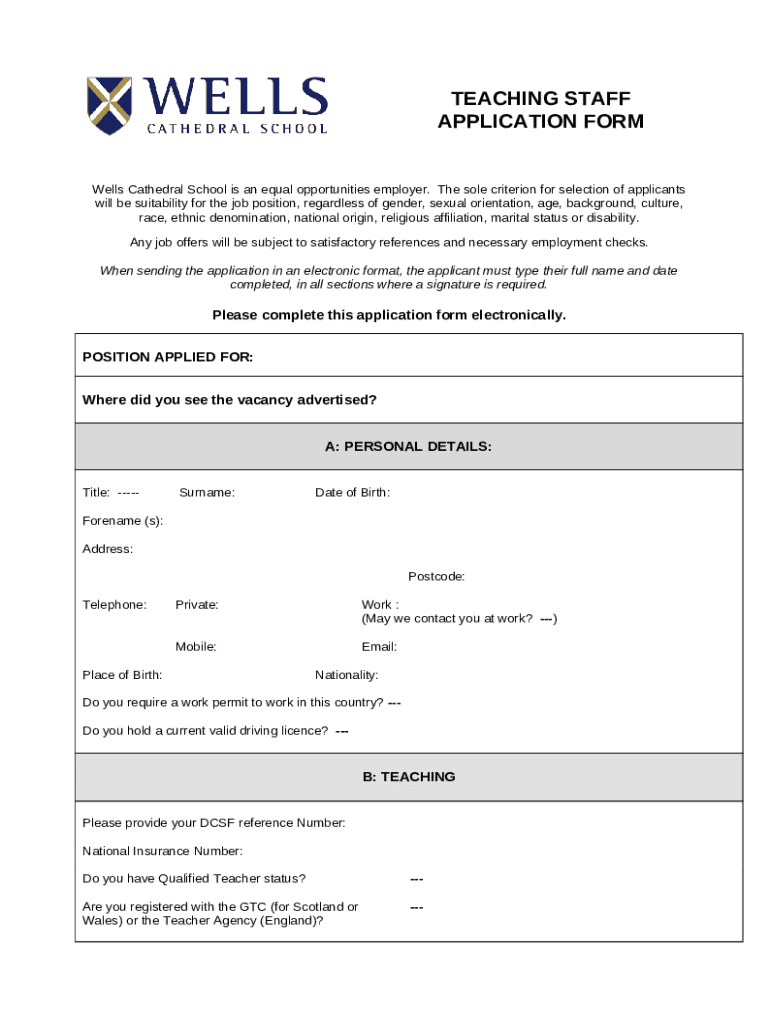 WELLS
CATHEDRAL SCHOOL

TEACHING STAFF
APPLICATION FORM

Wells Cathedral School is an equal opportunities employer. The sole criterion for selection of applicants will be suitability for the job position, regardless of gender, sexual orientation, age, background, culture, race, ethnic denomination, national origin, religious affiliation, marital status or disability.

Any job offers will be subject to satisfactory references and necessary employment checks.

When sending the application in an electronic format, the applicant must type their full name and date completed, in all sections where a signature is required.

Please complete this application form electronically.

POSITION APPLIED FOR:

Where did you see the vacancy advertised?

A: PERSONAL DETAILS:

Title: ----- Surname: Date of Birth:

Forename (s):

Address:

Postcode:

Telephone: Private: Work :
(May we contact you at work? ---)

Mobile: Email:

Place of Birth: Nationality:

Do you require a work permit to work in this country? ---

Do you hold a current valid driving licence? ---

B: TEACHING

Please provide your DCSF reference Number:

National Insurance Number:

Do you have Qualified Teacher status? ---

Are you registered with the GTC (for Scotland or Wales) or the Teacher Agency (England)? ---